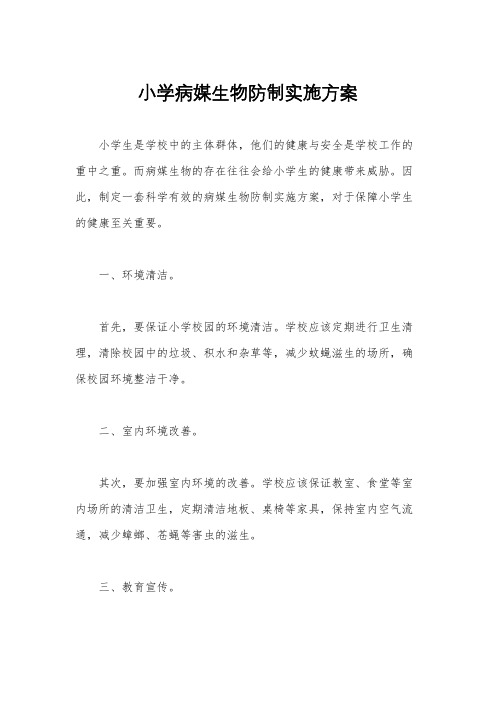 小学病媒生物防制实施方案

小学生是学校中的主体群体，他们的健康与安全是学校工作的重中之重。而病媒生物的存在往往会给小学生的健康带来威胁。因此，制定一套科学有效的病媒生物防制实施方案，对于保障小学生的健康至关重要。

一、环境清洁。

首先，要保证小学校园的环境清洁。学校应该定期进行卫生清理，清除校园中的垃圾、积水和杂草等，减少蚊蝇滋生的场所，确保校园环境整洁干净。

二、室内环境改善。

其次，要加强室内环境的改善。学校应该保证教室、食堂等室内场所的清洁卫生，定期清洁地板、桌椅等家具，保持室内空气流通，减少蟑螂、苍蝇等害虫的滋生。

三、教育宣传。